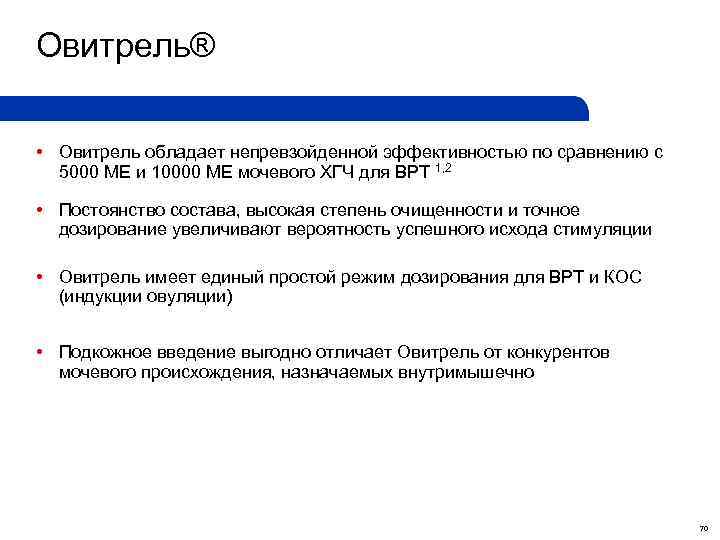 Овитрель®

• Овитрель обладает непревзойденной эффективностью по сравнению с 5000 МЕ и 10000 МЕ мочевого ХГЧ для ВРТ $^{1,2}$

• Постоянство состава, высокая степень очищенности и точное дозирование увеличивают вероятность успешного исхода стимуляции

• Овитрель имеет единый простой режим дозирования для ВРТ и КОС (индукции овуляции)

• Подкожное введение выгодно отличает Овитрель от конкурентов мочевого происхождения, назначаемых внутримышечно

70